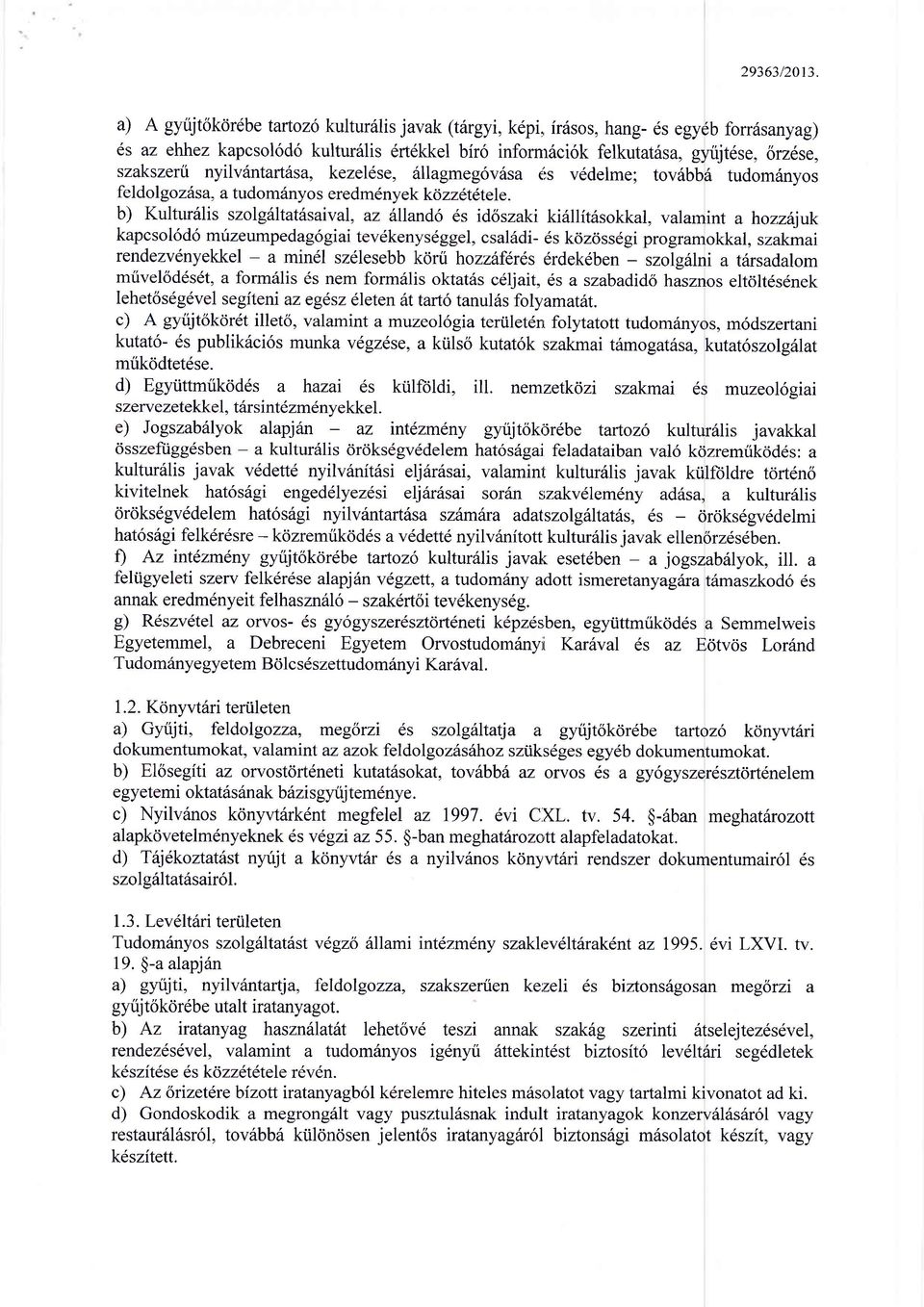 29363/2013.

a) A gyűjtőkörébe tartozó kulturális javak (tárgyi, képi, írásos, hang- és egyéb forrásanyag) és az ehhez kapcsolódó kulturális értékkel bíró információk felkutatása, gyűjtése, őrzése, szakszerű nyilvántartása, kezelése, állagmegóvása és védelme; továbbá tudományos feldolgozása, a tudományos eredmények közzététele.

b) Kulturális szolgáltatásaival, az állandó és időszaki kiállításokkal, valamint a hozzájuk kapcsolódó múzeumpedagógiai tevékenységgel, családi- és közösségi programokkal, szakmai rendezvényekkel – a minél szélesebb körű hozzáférés érdekében – szolgálni a társadalom művelődését, a formális és nem formális oktatás céljait, és a szabadidő hasznos eltöltésének lehetőségével segíteni az egész életen át tartó tanulás folyamatát.

c) A gyűjtőkörét illető, valamint a muzeológia területén folytatott tudományos, módszertani kutató- és publikációs munka végzése, a külső kutatók szakmai támogatása, kutatószolgálat működtetése.

d) Együttműködés a hazai és külföldi, ill. nemzetközi szakmai és muzeológiai szervezetekkel, társintézményekkel.

e) Jogszabályok alapján – az intézmény gyűjtőkörébe tartozó kulturális javakkal összefüggésben – a kulturális örökségvédelem hatósági feladataiban való közreműködés: a kulturális javak védetté nyilvánítási eljárásai, valamint kulturális javak külföldre történő kivitelnek hatósági engedélyezési eljárásai során szakvélemény adása, a kulturális örökségvédelem hatósági nyilvántartása számára adatszolgáltatás, és – örökségvédelmi hatósági felkérésre – közreműködés a védetté nyilvánított kulturális javak ellenőrzésében.

f) Az intézmény gyűjtőkörébe tartozó kulturális javak esetében – a jogszabályok, ill. a felügyeleti szerv felkérése alapján végzett, a tudomány adott ismeretanyagára támaszkodó és annak eredményeit felhasználó – szakértői tevékenység.

g) Részvétel az orvos- és gyógyszerésztörténeti képzésben, együttműködés a Semmelweis Egyetemmel, a Debreceni Egyetem Orvostudományi Karával és az Eötvös Loránd Tudományegyetem Bölcsészettudományi Karával.

1.2. Könyvtári területen
a) Gyűjti, feldolgozza, megőrzi és szolgáltatja a gyűjtőkörébe tartozó könyvtári dokumentumokat, valamint az azok feldolgozásához szükséges egyéb dokumentumokat.
b) Elősegíti az orvostörténeti kutatásokat, továbbá az orvos és a gyógyszerésztörténelem egyetemi oktatásának bázisgyűjteménye.
c) Nyilvános könyvtárként megfelel az 1997. évi CXL. tv. 54. §-ában meghatározott alapkövetelményeknek és végzi az 55. §-ban meghatározott alapfeladatokat.
d) Tájékoztatást nyújt a könyvtár és a nyilvános könyvtári rendszer dokumentumairól és szolgáltatásairól.

1.3. Levéltári területen
Tudományos szolgáltatást végző állami intézmény szaklevéltáraként az 1995. évi LXVI. tv. 19. §-a alapján
a) gyűjti, nyilvántartja, feldolgozza, szakszerűen kezeli és biztonságosan megőrzi a gyűjtőkörébe utalt iratanyagot.
b) Az iratanyag használatát lehetővé teszi annak szakág szerinti átselejtezésével, rendezésével, valamint a tudományos igényű áttekintést biztosító levéltári segédletek készítése és közzététele révén.
c) Az őrizetére bízott iratanyagból kérelemre hiteles másolatot vagy tartalmi kivonatot ad ki.
d) Gondoskodik a megrongált vagy pusztulásnak indult iratanyagok konzerválásáról vagy restaurálásról, továbbá különösen jelentős iratanyagáról biztonsági másolatot készít, vagy készített.